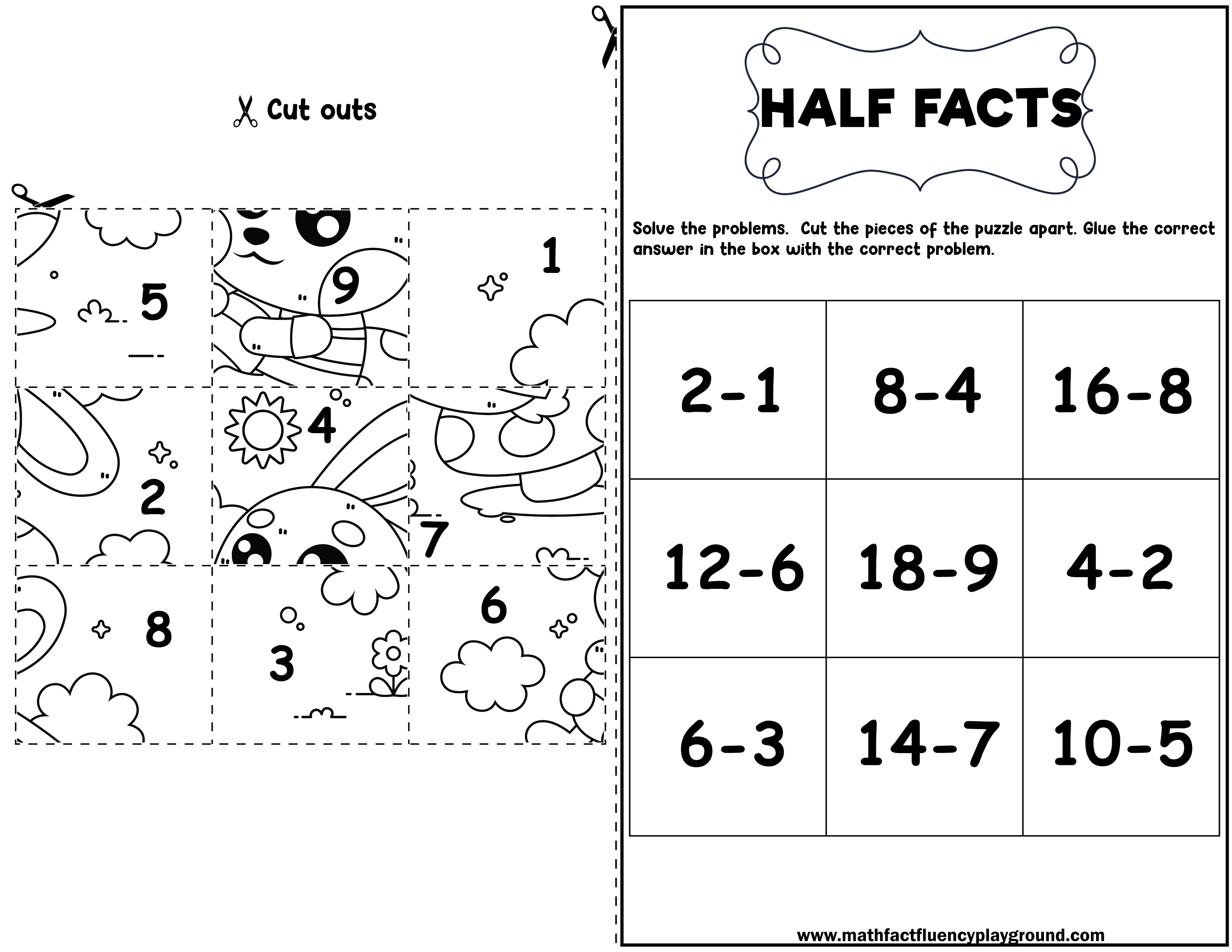 Cut outs

| 5 | 9 | 1 |
|---|---|---|
| 2 | 4 | 7 |
| 8 | 3 | 6 |

HALF FACTS

Solve the problems. Cut the pieces of the puzzle apart. Glue the correct answer in the box with the correct problem.

| 2-1 | 8-4 | 16-8 |
|---|---|---|
| 12-6 | 18-9 | 4-2 |
| 6-3 | 14-7 | 10-5 |

www.mathfactfluencyplayground.com